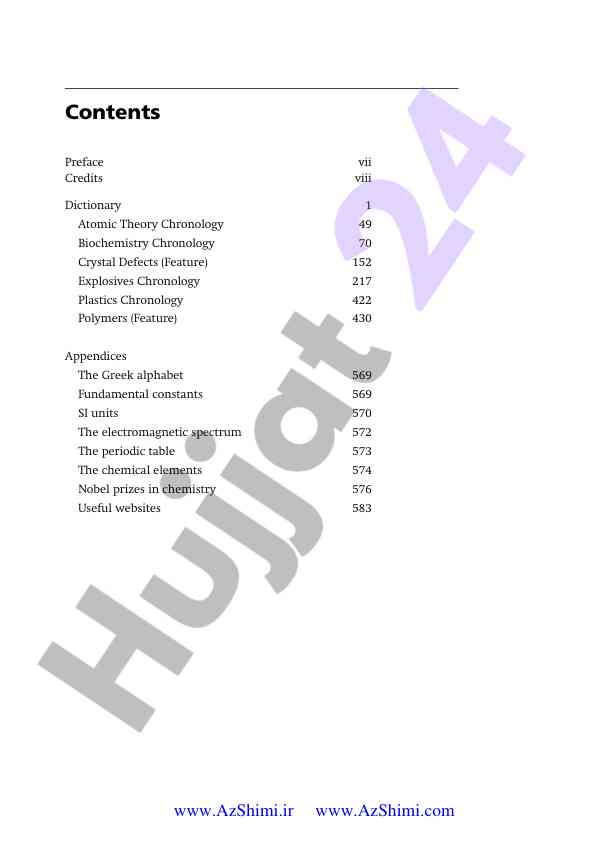 Contents

| | |
|---|---|
| Preface | vii |
| Credits | viii |
| Dictionary | 1 |
| Atomic Theory Chronology | 49 |
| Biochemistry Chronology | 70 |
| Crystal Defects (Feature) | 152 |
| Explosives Chronology | 217 |
| Plastics Chronology | 422 |
| Polymers (Feature) | 430 |
| Appendices | |
| The Greek alphabet | 569 |
| Fundamental constants | 569 |
| SI units | 570 |
| The electromagnetic spectrum | 572 |
| The periodic table | 573 |
| The chemical elements | 574 |
| Nobel prizes in chemistry | 576 |
| Useful websites | 583 |

Hujjat 24

www.AzShimi.ir www.AzShimi.com